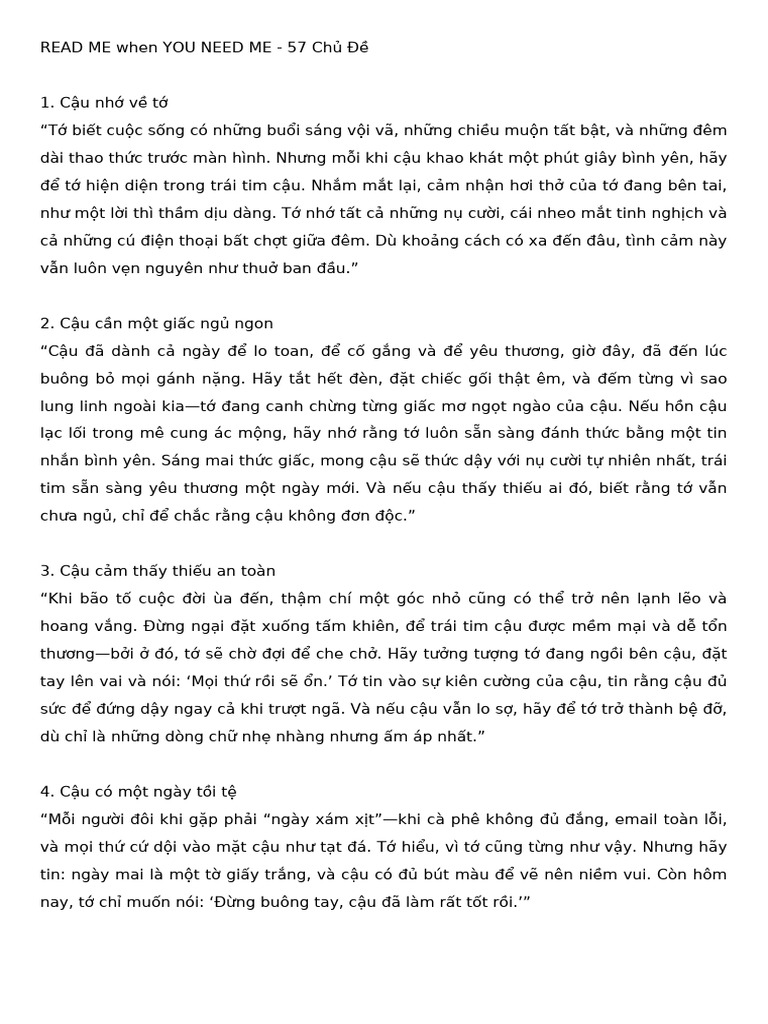 READ ME when YOU NEED ME - 57 Chủ Đề

1. Cậu nhớ về tớ
“Tớ biết cuộc sống có những buổi sáng vội vã, những chiều muộn tất bật, và những đêm dài thao thức trước màn hình. Nhưng mỗi khi cậu khao khát một phút giây bình yên, hãy để tớ hiện diện trong trái tim cậu. Nhắm mắt lại, cảm nhận hơi thở của tớ đang bên tai, như một lời thì thầm dịu dàng. Tớ nhớ tất cả những nụ cười, cái nheo mắt tinh nghịch và cả những cú điện thoại bất chợt giữa đêm. Dù khoảng cách có xa đến đâu, tình cảm này vẫn luôn vẹn nguyên như thuở ban đầu.”

2. Cậu cần một giấc ngủ ngon
“Cậu đã dành cả ngày để lo toan, để cố gắng và để yêu thương, giờ đây, đã đến lúc buông bỏ mọi gánh nặng. Hãy tắt hết đèn, đặt chiếc gối thật êm, và đếm từng vì sao lung linh ngoài kia—tớ đang canh chừng từng giấc mơ ngọt ngào của cậu. Nếu hồn cậu lạc lối trong mê cung ác mộng, hãy nhớ rằng tớ luôn sẵn sàng đánh thức bằng một tin nhắn bình yên. Sáng mai thức giấc, mong cậu sẽ thức dậy với nụ cười tự nhiên nhất, trái tim sẵn sàng yêu thương một ngày mới. Và nếu cậu thấy thiếu ai đó, biết rằng tớ vẫn chưa ngủ, chỉ để chắc rằng cậu không đơn độc.”

3. Cậu cảm thấy thiếu an toàn
“Khi bão tố cuộc đời ùa đến, thậm chí một góc nhỏ cũng có thể trở nên lạnh lẽo và hoang vắng. Đừng ngại đặt xuống tấm khiên, để trái tim cậu được mềm mại và dễ tổn thương—bởi ở đó, tớ sẽ chờ đợi để che chở. Hãy tưởng tượng tớ đang ngồi bên cậu, đặt tay lên vai và nói: ‘Mọi thứ rồi sẽ ổn.’ Tớ tin vào sự kiên cường của cậu, tin rằng cậu đủ sức để đứng dậy ngay cả khi trượt ngã. Và nếu cậu vẫn lo sợ, hãy để tớ trở thành bệ đỡ, dù chỉ là những dòng chữ nhẹ nhàng nhưng ấm áp nhất.”

4. Cậu có một ngày tồi tệ
“Mỗi người đôi khi gặp phải “ngày xám xịt”—khi cà phê không đủ đắng, email toàn lỗi, và mọi thứ cứ dội vào mặt cậu như tạt đá. Tớ hiểu, vì tớ cũng từng như vậy. Nhưng hãy tin: ngày mai là một tờ giấy trắng, và cậu có đủ bút màu để vẽ nên niềm vui. Còn hôm nay, tớ chỉ muốn nói: ‘Đừng buông tay, cậu đã làm rất tốt rồi.’”